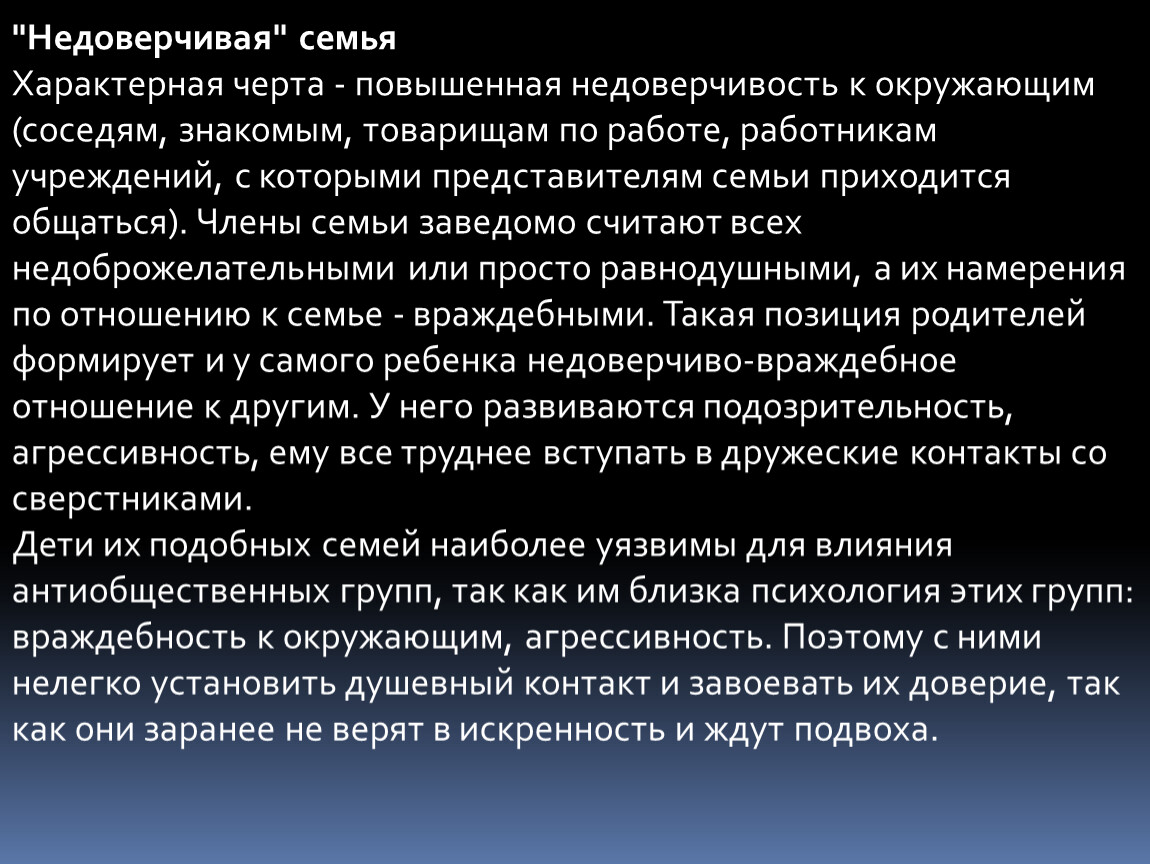 "Недоверчивая" семья
Характерная черта - повышенная недоверчивость к окружающим (соседям, знакомым, товарищам по работе, работникам учреждений, с которыми представителям семьи приходится общаться). Члены семьи заведомо считают всех недоброжелательными или просто равнодушными, а их намерения по отношению к семье - враждебными. Такая позиция родителей формирует и у самого ребенка недоверчиво-враждебное отношение к другим. У него развиваются подозрительность, агрессивность, ему все труднее вступать в дружеские контакты со сверстниками.
Дети их подобных семей наиболее уязвимы для влияния антиобщественных групп, так как им близка психология этих групп: враждебность к окружающим, агрессивность. Поэтому с ними нелегко установить душевный контакт и завоевать их доверие, так как они заранее не верят в искренность и ждут подвоха.